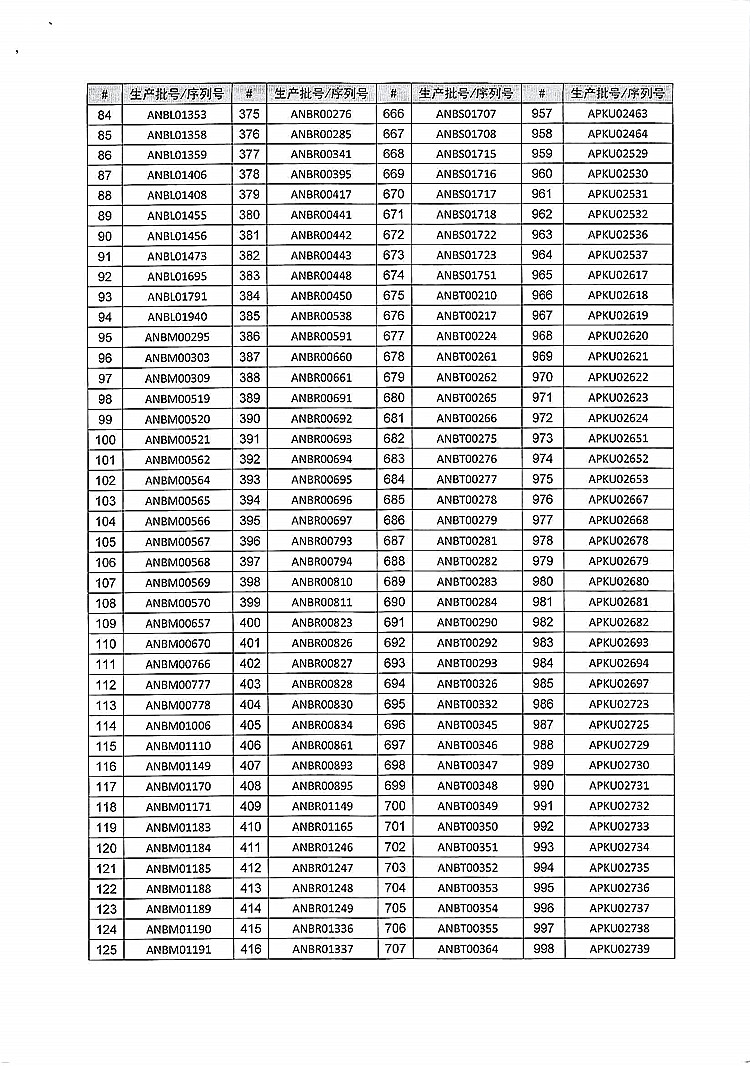 | # | 生产批号/序列号 | # | 生产批号/序列号 | # | 生产批号/序列号 | # | 生产批号/序列号 |
|---|---|---|---|---|---|---|---|
| 84 | ANBL01353 | 375 | ANBR00276 | 666 | ANBS01707 | 957 | APKU02463 |
| 85 | ANBL01358 | 376 | ANBR00285 | 667 | ANBS01708 | 958 | APKU02464 |
| 86 | ANBL01359 | 377 | ANBR00341 | 668 | ANBS01715 | 959 | APKU02529 |
| 87 | ANBL01406 | 378 | ANBR00395 | 669 | ANBS01716 | 960 | APKU02530 |
| 88 | ANBL01408 | 379 | ANBR00417 | 670 | ANBS01717 | 961 | APKU02531 |
| 89 | ANBL01455 | 380 | ANBR00441 | 671 | ANBS01718 | 962 | APKU02532 |
| 90 | ANBL01456 | 381 | ANBR00442 | 672 | ANBS01722 | 963 | APKU02536 |
| 91 | ANBL01473 | 382 | ANBR00443 | 673 | ANBS01723 | 964 | APKU02537 |
| 92 | ANBL01695 | 383 | ANBR00448 | 674 | ANBS01751 | 965 | APKU02617 |
| 93 | ANBL01791 | 384 | ANBR00450 | 675 | ANBT00210 | 966 | APKU02618 |
| 94 | ANBL01940 | 385 | ANBR00538 | 676 | ANBT00217 | 967 | APKU02619 |
| 95 | ANBM00295 | 386 | ANBR00591 | 677 | ANBT00224 | 968 | APKU02620 |
| 96 | ANBM00303 | 387 | ANBR00660 | 678 | ANBT00261 | 969 | APKU02621 |
| 97 | ANBM00309 | 388 | ANBR00661 | 679 | ANBT00262 | 970 | APKU02622 |
| 98 | ANBM00519 | 389 | ANBR00691 | 680 | ANBT00265 | 971 | APKU02623 |
| 99 | ANBM00520 | 390 | ANBR00692 | 681 | ANBT00266 | 972 | APKU02624 |
| 100 | ANBM00521 | 391 | ANBR00693 | 682 | ANBT00275 | 973 | APKU02651 |
| 101 | ANBM00562 | 392 | ANBR00694 | 683 | ANBT00276 | 974 | APKU02652 |
| 102 | ANBM00564 | 393 | ANBR00695 | 684 | ANBT00277 | 975 | APKU02653 |
| 103 | ANBM00565 | 394 | ANBR00696 | 685 | ANBT00278 | 976 | APKU02667 |
| 104 | ANBM00566 | 395 | ANBR00697 | 686 | ANBT00279 | 977 | APKU02668 |
| 105 | ANBM00567 | 396 | ANBR00793 | 687 | ANBT00281 | 978 | APKU02678 |
| 106 | ANBM00568 | 397 | ANBR00794 | 688 | ANBT00282 | 979 | APKU02679 |
| 107 | ANBM00569 | 398 | ANBR00810 | 689 | ANBT00283 | 980 | APKU02680 |
| 108 | ANBM00570 | 399 | ANBR00811 | 690 | ANBT00284 | 981 | APKU02681 |
| 109 | ANBM00657 | 400 | ANBR00823 | 691 | ANBT00290 | 982 | APKU02682 |
| 110 | ANBM00670 | 401 | ANBR00826 | 692 | ANBT00292 | 983 | APKU02693 |
| 111 | ANBM00766 | 402 | ANBR00827 | 693 | ANBT00293 | 984 | APKU02694 |
| 112 | ANBM00777 | 403 | ANBR00828 | 694 | ANBT00326 | 985 | APKU02697 |
| 113 | ANBM00778 | 404 | ANBR00830 | 695 | ANBT00332 | 986 | APKU02723 |
| 114 | ANBM01006 | 405 | ANBR00834 | 696 | ANBT00345 | 987 | APKU02725 |
| 115 | ANBM01110 | 406 | ANBR00861 | 697 | ANBT00346 | 988 | APKU02729 |
| 116 | ANBM01149 | 407 | ANBR00893 | 698 | ANBT00347 | 989 | APKU02730 |
| 117 | ANBM01170 | 408 | ANBR00895 | 699 | ANBT00348 | 990 | APKU02731 |
| 118 | ANBM01171 | 409 | ANBR01149 | 700 | ANBT00349 | 991 | APKU02732 |
| 119 | ANBM01183 | 410 | ANBR01165 | 701 | ANBT00350 | 992 | APKU02733 |
| 120 | ANBM01184 | 411 | ANBR01246 | 702 | ANBT00351 | 993 | APKU02734 |
| 121 | ANBM01185 | 412 | ANBR01247 | 703 | ANBT00352 | 994 | APKU02735 |
| 122 | ANBM01188 | 413 | ANBR01248 | 704 | ANBT00353 | 995 | APKU02736 |
| 123 | ANBM01189 | 414 | ANBR01249 | 705 | ANBT00354 | 996 | APKU02737 |
| 124 | ANBM01190 | 415 | ANBR01336 | 706 | ANBT00355 | 997 | APKU02738 |
| 125 | ANBM01191 | 416 | ANBR01337 | 707 | ANBT00364 | 998 | APKU02739 |